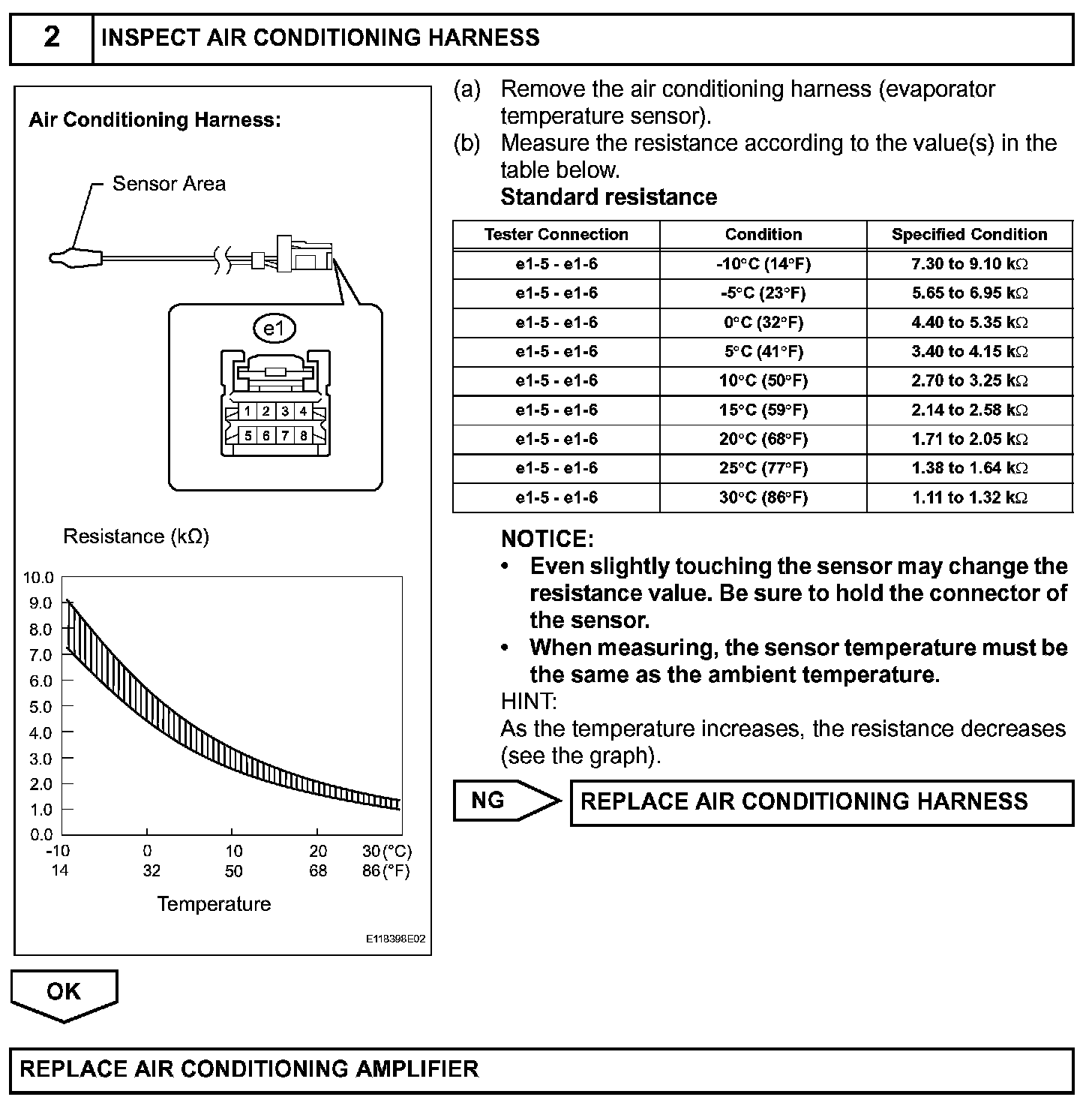 2 INSPECT AIR CONDITIONING HARNESS

Air Conditioning Harness:

Sensor Area

e1

1 2 3 4
5 6 7 8

Resistance (kΩ)

10.0
9.0
8.0
7.0
6.0
5.0
4.0
3.0
2.0
1.0
0.0

-10 0 10 20 30 (°C)
14 32 50 68 86 (°F)

Temperature

E118398E02

(a) Remove the air conditioning harness (evaporator temperature sensor).
(b) Measure the resistance according to the value(s) in the table below.
Standard resistance

| Tester Connection | Condition | Specified Condition |
|---|---|---|
| e1-5 - e1-6 | -10°C (14°F) | 7.30 to 9.10 kΩ |
| e1-5 - e1-6 | -5°C (23°F) | 5.65 to 6.95 kΩ |
| e1-5 - e1-6 | 0°C (32°F) | 4.40 to 5.35 kΩ |
| e1-5 - e1-6 | 5°C (41°F) | 3.40 to 4.15 kΩ |
| e1-5 - e1-6 | 10°C (50°F) | 2.70 to 3.25 kΩ |
| e1-5 - e1-6 | 15°C (59°F) | 2.14 to 2.58 kΩ |
| e1-5 - e1-6 | 20°C (68°F) | 1.71 to 2.05 kΩ |
| e1-5 - e1-6 | 25°C (77°F) | 1.38 to 1.64 kΩ |
| e1-5 - e1-6 | 30°C (86°F) | 1.11 to 1.32 kΩ |

NOTICE:
• Even slightly touching the sensor may change the resistance value. Be sure to hold the connector of the sensor.
• When measuring, the sensor temperature must be the same as the ambient temperature.
HINT:
As the temperature increases, the resistance decreases (see the graph).

NG REPLACE AIR CONDITIONING HARNESS

OK

REPLACE AIR CONDITIONING AMPLIFIER